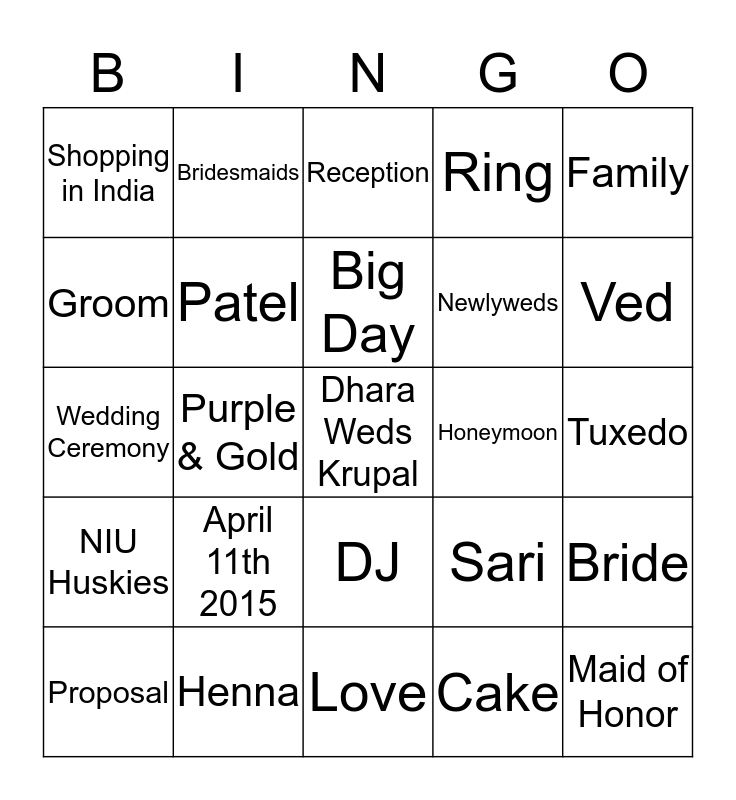 | B | I | N | G | O |
|---|---|---|---|---|
| Shopping in India | Bridesmaids | Reception | Ring | Family |
| Groom | Patel | Big Day | Newlyweds | Ved |
| Wedding Ceremony | Purple & Gold | Dhara Weds Krupal | Honeymoon | Tuxedo |
| NIU Huskies | April 11th 2015 | DJ | Sari | Bride |
| Proposal | Henna | Love | Cake | Maid of Honor |